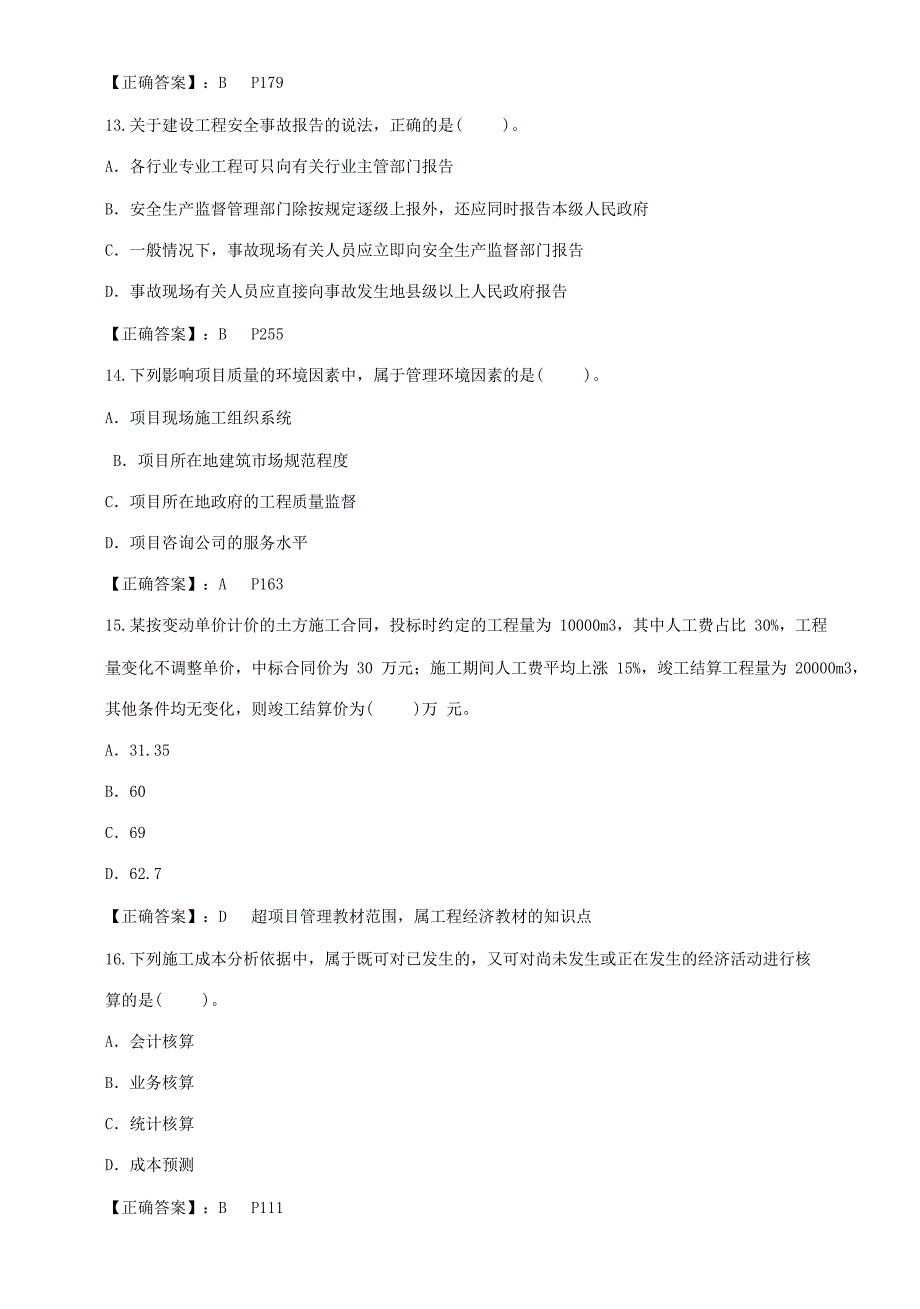 【正确答案】：B　P179

13.关于建设工程安全事故报告的说法，正确的是(　　)。

A. 各行业专业工程可只向有关行业主管部门报告

B. 安全生产监督管理部门除按规定逐级上报外，还应同时报告本级人民政府

C. 一般情况下，事故现场有关人员应立即向安全生产监督部门报告

D. 事故现场有关人员应直接向事故发生地县级以上人民政府报告

【正确答案】：B　P255

14.下列影响项目质量的环境因素中，属于管理环境因素的是(　　)。

A. 项目现场施工组织系统

B. 项目所在地建筑市场规范程度

C. 项目所在地政府的工程质量监督

D. 项目咨询公司的服务水平

【正确答案】：A　P163

15.某按变动单价计价的土方施工合同，投标时约定的工程量为 10000m3，其中人工费占比 30%，工程量变化不调整单价，中标合同价为 30 万元；施工期间人工费平均上涨 15%，竣工结算工程量为 20000m3，其他条件均无变化，则竣工结算价为(　　)万 元。

A. 31.35

B. 60

C. 69

D. 62.7

【正确答案】：D　超项目管理教材范围，属工程经济教材的知识点

16.下列施工成本分析依据中，属于既可对已发生的，又可对尚未发生或正在发生的经济活动进行核算的是(　　)。

A. 会计核算

B. 业务核算

C. 统计核算

D. 成本预测

【正确答案】：B　P111